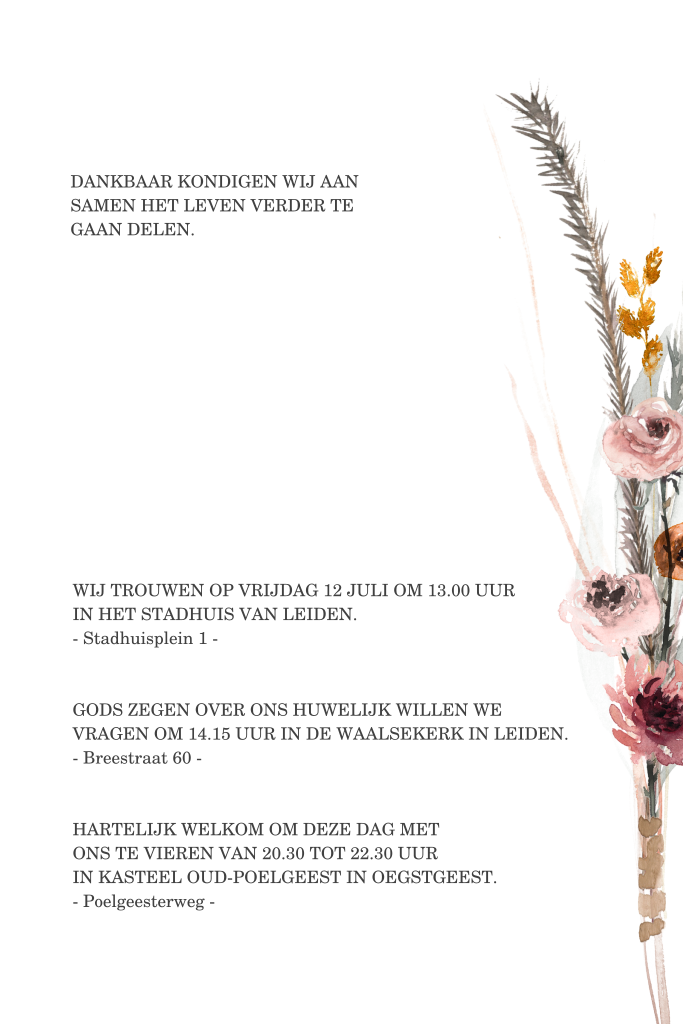 DANKBAAR KONDIGEN WIJ AAN SAMEN HET LEVEN VERDER TE GAAN DELEN.

WIJ TROUWEN OP VRIJDAG 12 JULI OM 13.00 UUR IN HET STADHUIS VAN LEIDEN.
- Stadhuisplein 1 -

GODS ZEGEN OVER ONS HUWELIJK WILLEN WE VRAGEN OM 14.15 UUR IN DE WAALSEKERK IN LEIDEN.
- Breestraat 60 -

HARTELIJK WELKOM OM DEZE DAG MET ONS TE VIEREN VAN 20.30 TOT 22.30 UUR IN KASTEEL OUD-POELGEEST IN OEGSTGEEST.
- Poelgeesterweg -